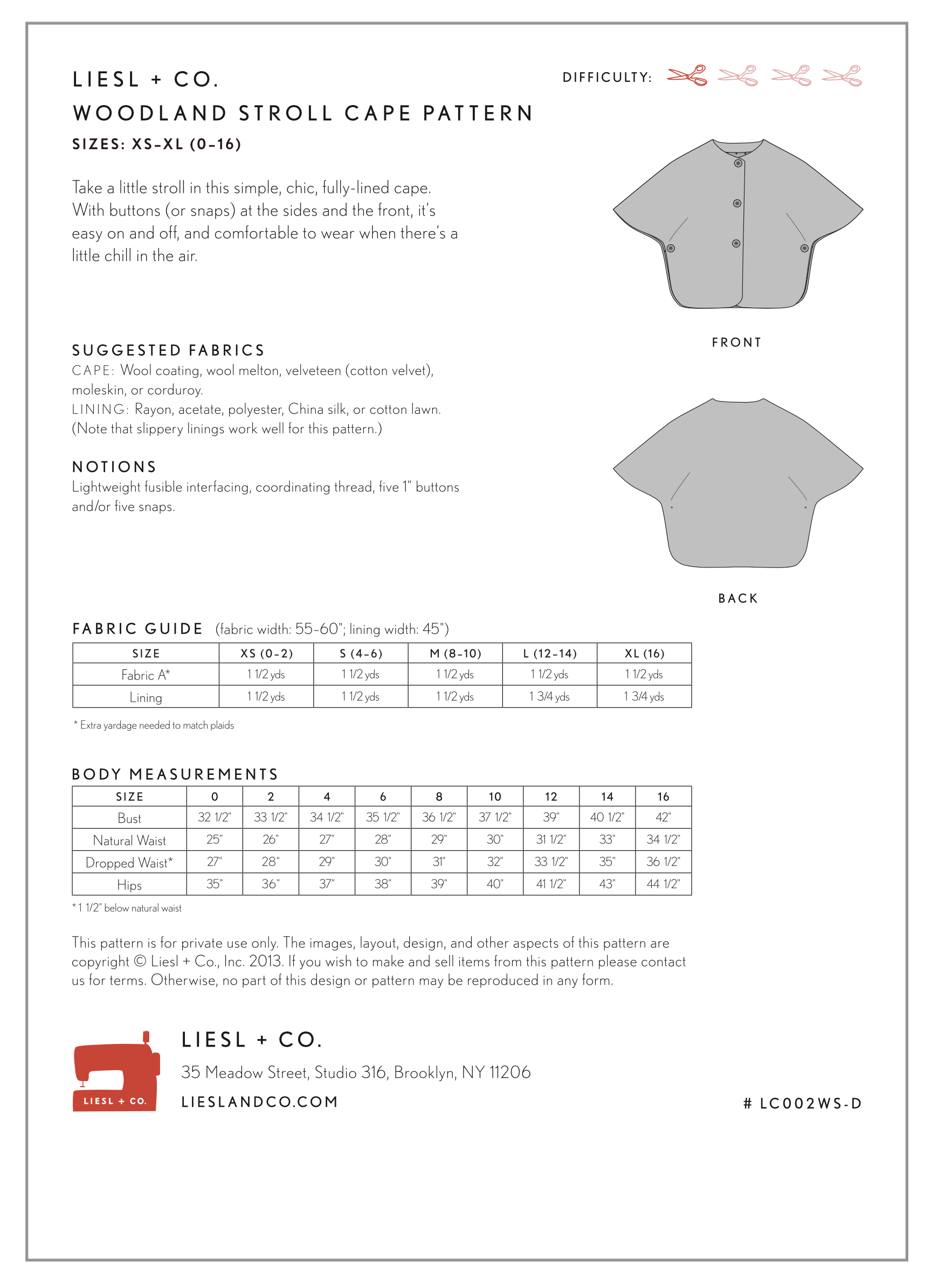 LIESL + CO.

WOODLAND STROLL CAPE PATTERN

SIZES: XS–XL (0–16)

DIFFICULTY:

Take a little stroll in this simple, chic, fully-lined cape. With buttons (or snaps) at the sides and the front, it's easy on and off, and comfortable to wear when there's a little chill in the air.

FRONT

SUGGESTED FABRICS

CAPE: Wool coating, wool melton, velveteen (cotton velvet), moleskin, or corduroy.
LINING: Rayon, acetate, polyester, China silk, or cotton lawn. (Note that slippery linings work well for this pattern.)

NOTIONS

Lightweight fusible interfacing, coordinating thread, five 1" buttons and/or five snaps.

BACK

FABRIC GUIDE (fabric width: 55-60"; lining width: 45")

| SIZE | XS (0–2) | S (4–6) | M (8–10) | L (12–14) | XL (16) |
|---|---|---|---|---|---|
| Fabric A* | 1 1/2 yds | 1 1/2 yds | 1 1/2 yds | 1 1/2 yds | 1 1/2 yds |
| Lining | 1 1/2 yds | 1 1/2 yds | 1 1/2 yds | 1 3/4 yds | 1 3/4 yds |

* Extra yardage needed to match plaids

BODY MEASUREMENTS

| SIZE | 0 | 2 | 4 | 6 | 8 | 10 | 12 | 14 | 16 |
|---|---|---|---|---|---|---|---|---|---|
| Bust | 32 1/2" | 33 1/2" | 34 1/2" | 35 1/2" | 36 1/2" | 37 1/2" | 39" | 40 1/2" | 42" |
| Natural Waist | 25" | 26" | 27" | 28" | 29" | 30" | 31 1/2" | 33" | 34 1/2" |
| Dropped Waist* | 27" | 28" | 29" | 30" | 31" | 32" | 33 1/2" | 35" | 36 1/2" |
| Hips | 35" | 36" | 37" | 38" | 39" | 40" | 41 1/2" | 43" | 44 1/2" |

* 1 1/2" below natural waist

This pattern is for private use only. The images, layout, design, and other aspects of this pattern are copyright © Liesl + Co., Inc. 2013. If you wish to make and sell items from this pattern please contact us for terms. Otherwise, no part of this design or pattern may be reproduced in any form.

LIESL + CO.

LIESL + CO.
35 Meadow Street, Studio 316, Brooklyn, NY 11206
LIESLANDCO.COM

# LC002WS-D